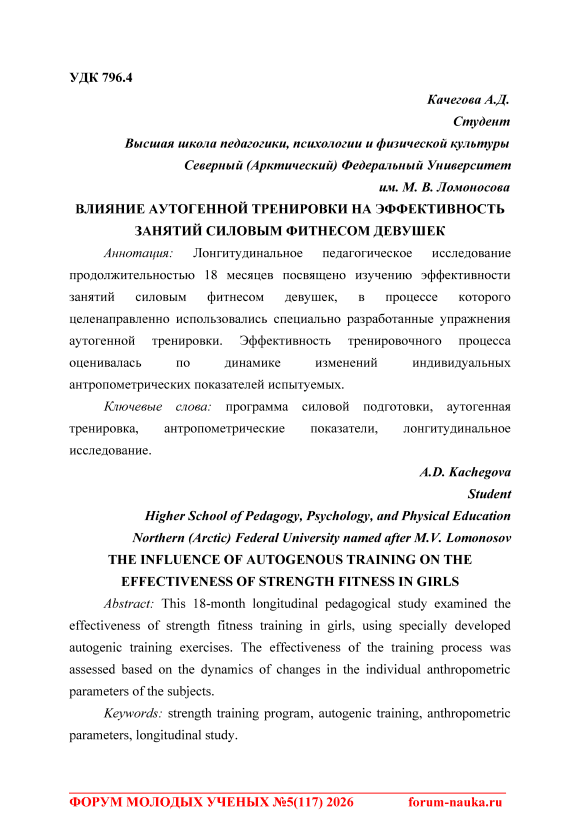 УДК 796.4

Качегова А.Д.
Студент
Высшая школа педагогики, психологии и физической культуры
Северный (Арктический) Федеральный Университет
им. М. В. Ломоносова

ВЛИЯНИЕ АУТОГЕННОЙ ТРЕНИРОВКИ НА ЭФФЕКТИВНОСТЬ ЗАНЯТИЙ СИЛОВЫМ ФИТНЕСОМ ДЕВУШЕК

Аннотация: Лонгитудинальное педагогическое исследование продолжительностью 18 месяцев посвящено изучению эффективности занятий силовым фитнесом девушек, в процессе которого целенаправленно использовались специально разработанные упражнения аутогенной тренировки. Эффективность тренировочного процесса оценивалась по динамике изменений индивидуальных антропометрических показателей испытуемых.

Ключевые слова: программа силовой подготовки, аутогенная тренировка, антропометрические показатели, лонгитудинальное исследование.

A.D. Kachegova
Student
Higher School of Pedagogy, Psychology, and Physical Education
Northern (Arctic) Federal University named after M.V. Lomonosov

THE INFLUENCE OF AUTOGENOUS TRAINING ON THE EFFECTIVENESS OF STRENGTH FITNESS IN GIRLS

Abstract: This 18-month longitudinal pedagogical study examined the effectiveness of strength fitness training in girls, using specially developed autogenic training exercises. The effectiveness of the training process was assessed based on the dynamics of changes in the individual anthropometric parameters of the subjects.

Keywords: strength training program, autogenic training, anthropometric parameters, longitudinal study.

ФОРУМ МОЛОДЫХ УЧЕНЫХ №5(117) 2026 forum-nauka.ru